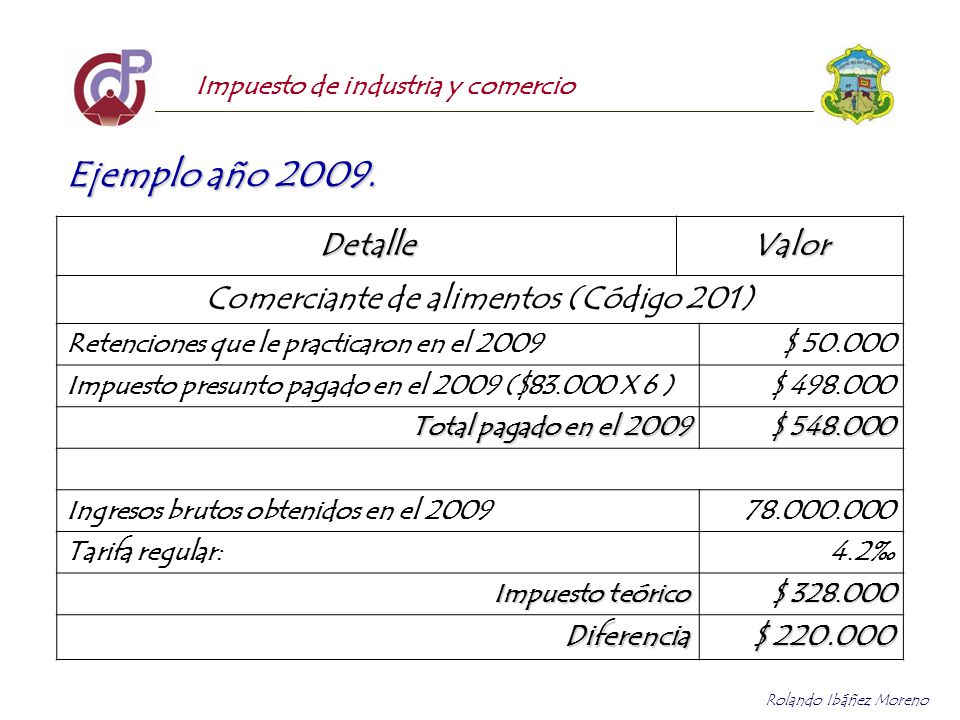 Impuesto de industria y comercio

Ejemplo año 2009.

| Detalle | Valor |
|---|---|
| Comerciante de alimentos (Código 201) | |
| Retenciones que le practicaron en el 2009 | $ 50.000 |
| Impuesto presunto pagado en el 2009 ($83.000 X 6 ) | $ 498.000 |
| Total pagado en el 2009 | $ 548.000 |
| | |
| Ingresos brutos obtenidos en el 2009 | 78.000.000 |
| Tarifa regular: | 4.2‰ |
| Impuesto teórico | $ 328.000 |
| Diferencia | $ 220.000 |

Rolando Ibáñez Moreno